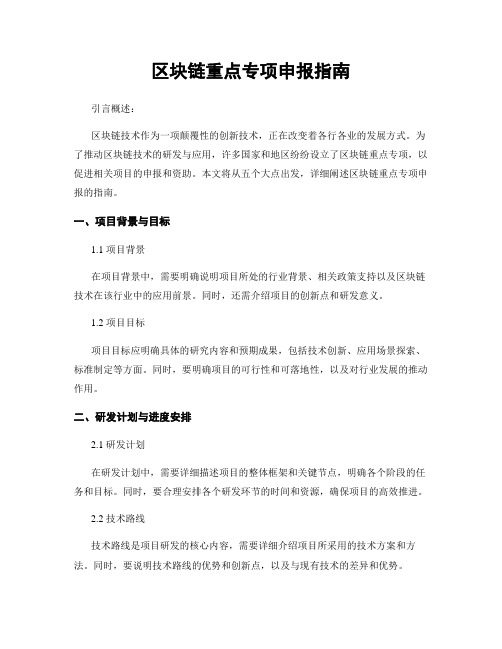 区块链重点专项申报指南

引言概述：

区块链技术作为一项颠覆性的创新技术，正在改变着各行各业的发展方式。为了推动区块链技术的研发与应用，许多国家和地区纷纷设立了区块链重点专项，以促进相关项目的申报和资助。本文将从五个大点出发，详细阐述区块链重点专项申报的指南。

一、项目背景与目标

1.1 项目背景

在项目背景中，需要明确说明项目所处的行业背景、相关政策支持以及区块链技术在该行业中的应用前景。同时，还需介绍项目的创新点和研发意义。

1.2 项目目标

项目目标应明确具体的研究内容和预期成果，包括技术创新、应用场景探索、标准制定等方面。同时，要明确项目的可行性和可落地性，以及对行业发展的推动作用。

二、研发计划与进度安排

2.1 研发计划

在研发计划中，需要详细描述项目的整体框架和关键节点，明确各个阶段的任务和目标。同时，要合理安排各个研发环节的时间和资源，确保项目的高效推进。

2.2 技术路线

技术路线是项目研发的核心内容，需要详细介绍项目所采用的技术方案和方法。同时，要说明技术路线的优势和创新点，以及与现有技术的差异和优势。